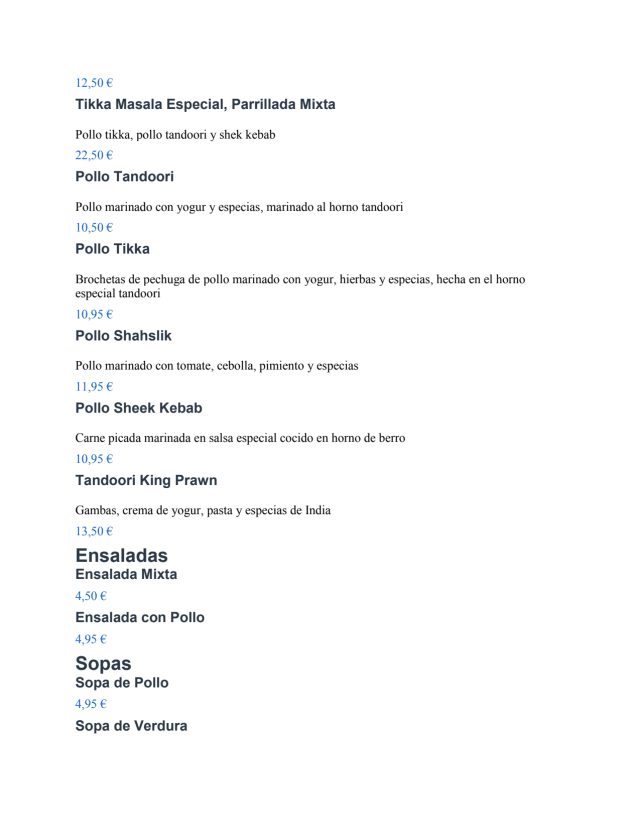 12,50 €

Tikka Masala Especial, Parrillada Mixta

Pollo tikka, pollo tandoori y shek kebab

22,50 €

Pollo Tandoori

Pollo marinado con yogur y especias, marinado al horno tandoori

10,50 €

Pollo Tikka

Brochetas de pechuga de pollo marinado con yogur, hierbas y especias, hecha en el horno especial tandoori

10,95 €

Pollo Shahslik

Pollo marinado con tomate, cebolla, pimiento y especias

11,95 €

Pollo Sheek Kebab

Carne picada marinada en salsa especial cocido en horno de berro

10,95 €

Tandoori King Prawn

Gambas, crema de yogur, pasta y especias de India

13,50 €

Ensaladas

Ensalada Mixta

4,50 €

Ensalada con Pollo

4,95 €

Sopas

Sopa de Pollo

4,95 €

Sopa de Verdura